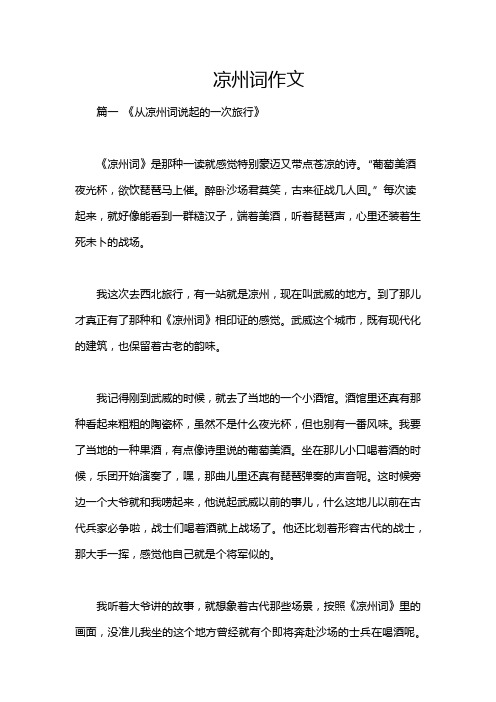 凉州词作文

篇一 《从凉州词说起的一次旅行》

《凉州词》是那种一读就感觉特别豪迈又带点苍凉的诗。“葡萄美酒夜光杯，欲饮琵琶马上催。醉卧沙场君莫笑，古来征战几人回。”每次读起来，就好像能看到一群糙汉子，端着美酒，听着琵琶声，心里还装着生死未卜的战场。

我这次去西北旅行，有一站就是凉州，现在叫武威的地方。到了那儿才真正有了那种和《凉州词》相印证的感觉。武威这个城市，既有现代化的建筑，也保留着古老的韵味。

我记得刚到武威的时候，就去了当地的一个小酒馆。酒馆里还真有那种看起来粗粗的陶瓷杯，虽然不是什么夜光杯，但也别有一番风味。我要了当地的一种果酒，有点像诗里说的葡萄美酒。坐在那儿小口喝着酒的时候，乐团开始演奏了，嘿，那曲儿里还真有琵琶弹奏的声音呢。这时候旁边一个大爷就和我唠起来，他说起武威以前的事儿，什么这地儿以前在古代兵家必争啦，战士们喝着酒就上战场了。他还比划着形容古代的战士，那大手一挥，感觉他自己就是个将军似的。

我听着大爷讲的故事，就想象着古代那些场景，按照《凉州词》里的画面，没准儿我坐的这个地方曾经就有个即将奔赴沙场的士兵在喝酒呢。